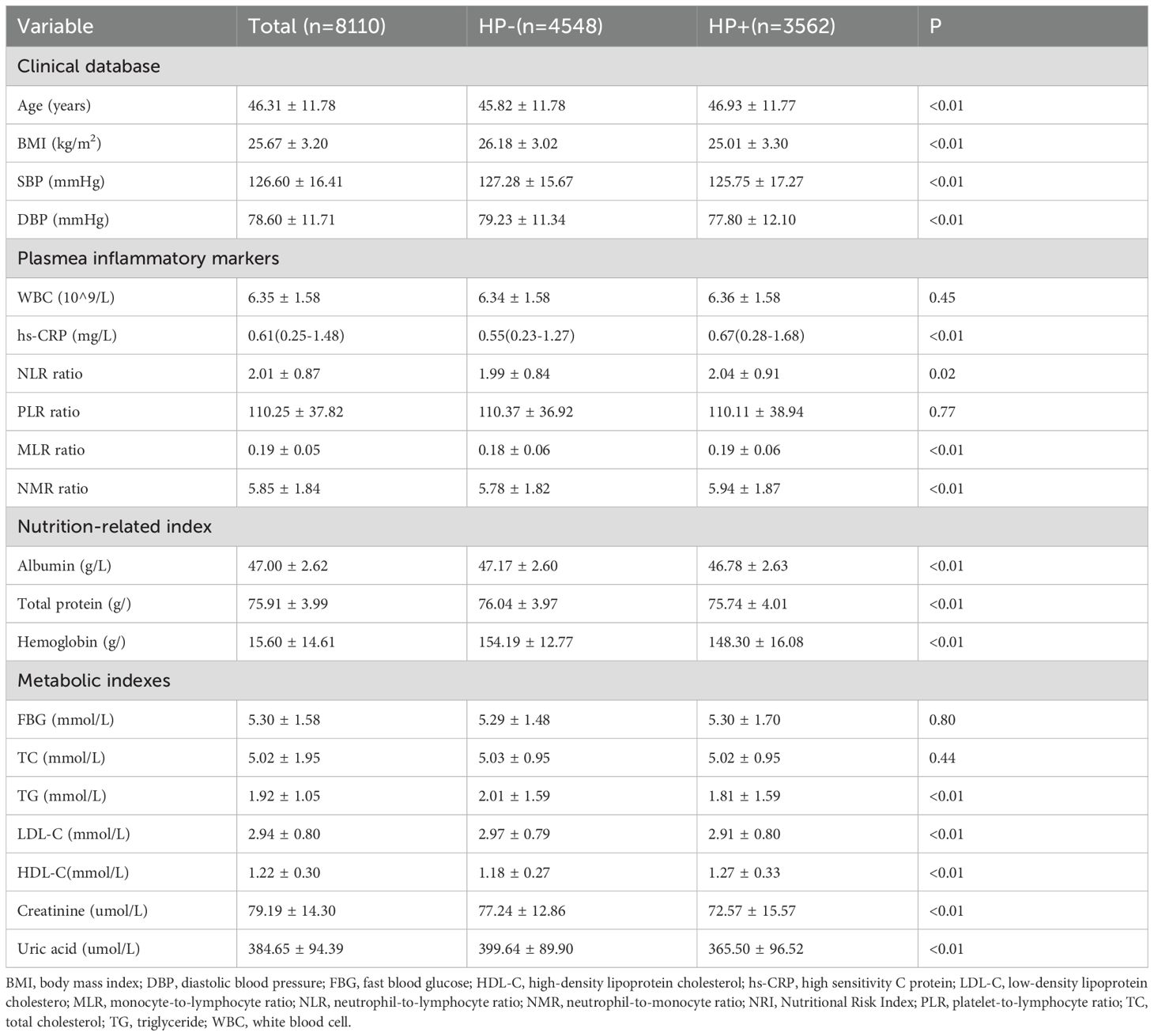 | Variable | Total (n=8110) | HP-(n=4548) | HP+(n=3562) | P |
|---|---|---|---|---|
| Clinical database | | | | |
| Age (years) | 46.31 ± 11.78 | 45.82 ± 11.78 | 46.93 ± 11.77 | <0.01 |
| BMI (kg/m$^2$) | 25.67 ± 3.20 | 26.18 ± 3.02 | 25.01 ± 3.30 | <0.01 |
| SBP (mmHg) | 126.60 ± 16.41 | 127.28 ± 15.67 | 125.75 ± 17.27 | <0.01 |
| DBP (mmHg) | 78.60 ± 11.71 | 79.23 ± 11.34 | 77.80 ± 12.10 | <0.01 |
| Plasmea inflammatory markers | | | | |
| WBC (10^9/L) | 6.35 ± 1.58 | 6.34 ± 1.58 | 6.36 ± 1.58 | 0.45 |
| hs-CRP (mg/L) | 0.61(0.25-1.48) | 0.55(0.23-1.27) | 0.67(0.28-1.68) | <0.01 |
| NLR ratio | 2.01 ± 0.87 | 1.99 ± 0.84 | 2.04 ± 0.91 | 0.02 |
| PLR ratio | 110.25 ± 37.82 | 110.37 ± 36.92 | 110.11 ± 38.94 | 0.77 |
| MLR ratio | 0.19 ± 0.05 | 0.18 ± 0.06 | 0.19 ± 0.06 | <0.01 |
| NMR ratio | 5.85 ± 1.84 | 5.78 ± 1.82 | 5.94 ± 1.87 | <0.01 |
| Nutrition-related index | | | | |
| Albumin (g/L) | 47.00 ± 2.62 | 47.17 ± 2.60 | 46.78 ± 2.63 | <0.01 |
| Total protein (g/) | 75.91 ± 3.99 | 76.04 ± 3.97 | 75.74 ± 4.01 | <0.01 |
| Hemoglobin (g/) | 15.60 ± 14.61 | 154.19 ± 12.77 | 148.30 ± 16.08 | <0.01 |
| Metabolic indexes | | | | |
| FBG (mmol/L) | 5.30 ± 1.58 | 5.29 ± 1.48 | 5.30 ± 1.70 | 0.80 |
| TC (mmol/L) | 5.02 ± 1.95 | 5.03 ± 0.95 | 5.02 ± 0.95 | 0.44 |
| TG (mmol/L) | 1.92 ± 1.05 | 2.01 ± 1.59 | 1.81 ± 1.59 | <0.01 |
| LDL-C (mmol/L) | 2.94 ± 0.80 | 2.97 ± 0.79 | 2.91 ± 0.80 | <0.01 |
| HDL-C(mmol/L) | 1.22 ± 0.30 | 1.18 ± 0.27 | 1.27 ± 0.33 | <0.01 |
| Creatinine (umol/L) | 79.19 ± 14.30 | 77.24 ± 12.86 | 72.57 ± 15.57 | <0.01 |
| Uric acid (umol/L) | 384.65 ± 94.39 | 399.64 ± 89.90 | 365.50 ± 96.52 | <0.01 |

BMI, body mass index; DBP, diastolic blood pressure; FBG, fast blood glucose; HDL-C, high-density lipoprotein cholesterol; hs-CRP, high sensitivity C protein; LDL-C, low-density lipoprotein cholestero; MLR, monocyte-to-lymphocyte ratio; NLR, neutrophil-to-lymphocyte ratio; NMR, neutrophil-to-monocyte ratio; NRI, Nutritional Risk Index; PLR, platelet-to-lymphocyte ratio; TC, total cholesterol; TG, triglyceride; WBC, white blood cell.